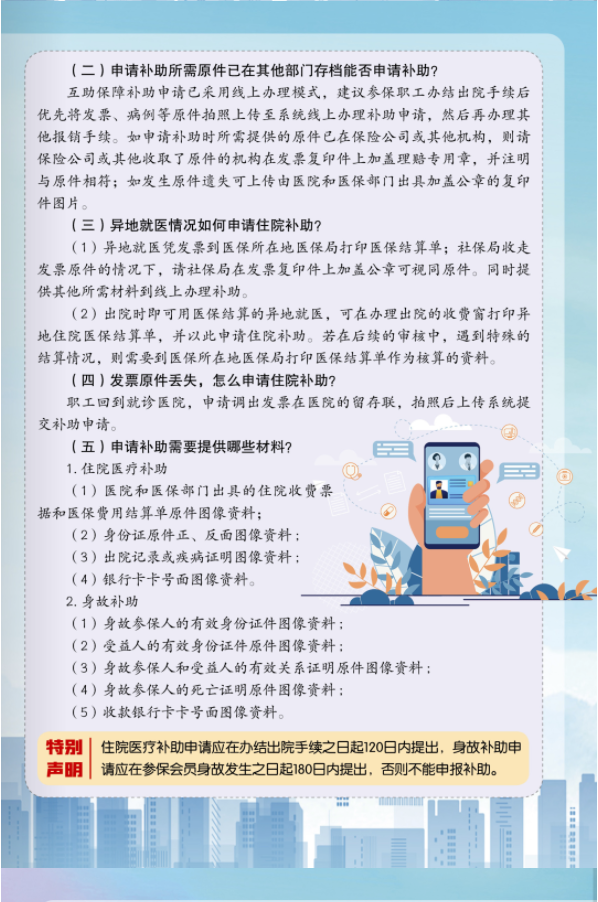 （二）申请补助所需原件已在其他部门存档能否申请补助？

互助保障补助申请已采用线上办理模式，建议参保职工办结出院手续后优先将发票、病例等原件拍照上传至系统线上办理补助申请，然后再办理其他报销手续。如申请补助时所需提供的原件已在保险公司或其他机构，则请保险公司或其他收取了原件的机构在发票复印件上加盖理赔专用章，并注明与原件相符；如发生原件遗失可上传由医院和医保部门出具加盖公章的复印件图片。

（三）异地就医情况如何申请住院补助？

（1）异地就医凭发票到医保所在地医保局打印医保结算单；社保局收走发票原件的情况下，请社保局在发票复印件上加盖公章可视同原件。同时提供其他所需材料到线上办理补助。

（2）出院时即可用医保结算的异地就医，可在办理出院的收费窗打印异地住院医保结算单，并以此申请住院补助。若在后续的审核中，遇到特殊的结算情况，则需要到医保所在地医保局打印医保结算单作为核算的资料。

（四）发票原件丢失，怎么申请住院补助？

职工回到就诊医院，申请调出发票在医院的留存联，拍照后上传系统提交补助申请。

（五）申请补助需要提供哪些材料？

1.住院医疗补助

（1）医院和医保部门出具的住院收费票据和医保费用结算单原件图像资料；

（2）身份证原件正、反面图像资料；

（3）出院记录或疾病证明图像资料；

（4）银行卡卡号面图像资料。

2.身故补助

（1）身故参保人的有效身份证件图像资料；

（2）受益人的有效身份证件原件图像资料；

（3）身故参保人和受益人的有效关系证明原件图像资料；

（4）身故参保人的死亡证明原件图像资料；

（5）收款银行卡卡号面图像资料。

特别声明

住院医疗补助申请应在办结出院手续之日起120日内提出，身故补助申请应在参保会员身故发生之日起180日内提出，否则不能申报补助。